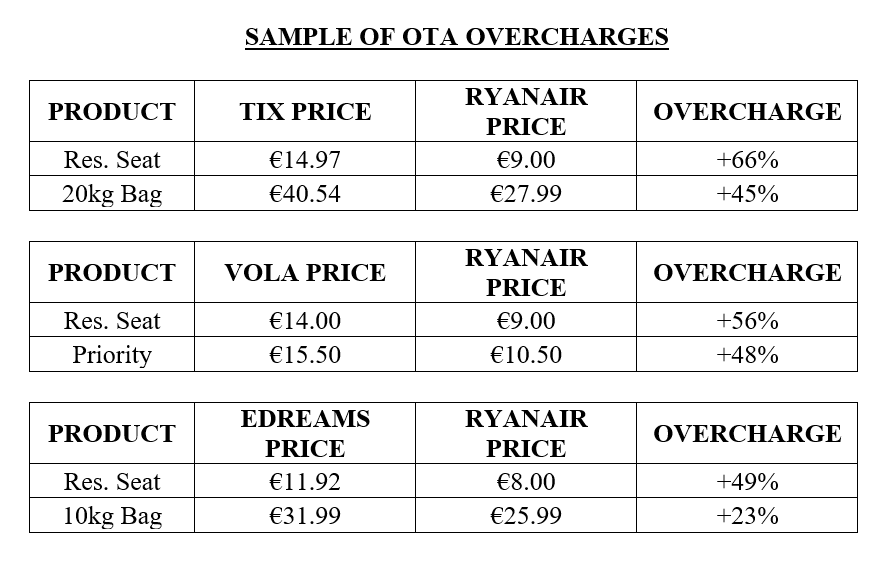 SAMPLE OF OTA OVERCHARGES

| PRODUCT | TIX PRICE | RYANAIR PRICE | OVERCHARGE |
|---|---|---|---|
| Res. Seat | €14.97 | €9.00 | +66% |
| 20kg Bag | €40.54 | €27.99 | +45% |

| PRODUCT | VOLA PRICE | RYANAIR PRICE | OVERCHARGE |
|---|---|---|---|
| Res. Seat | €14.00 | €9.00 | +56% |
| Priority | €15.50 | €10.50 | +48% |

| PRODUCT | EDREAMS PRICE | RYANAIR PRICE | OVERCHARGE |
|---|---|---|---|
| Res. Seat | €11.92 | €8.00 | +49% |
| 10kg Bag | €31.99 | €25.99 | +23% |